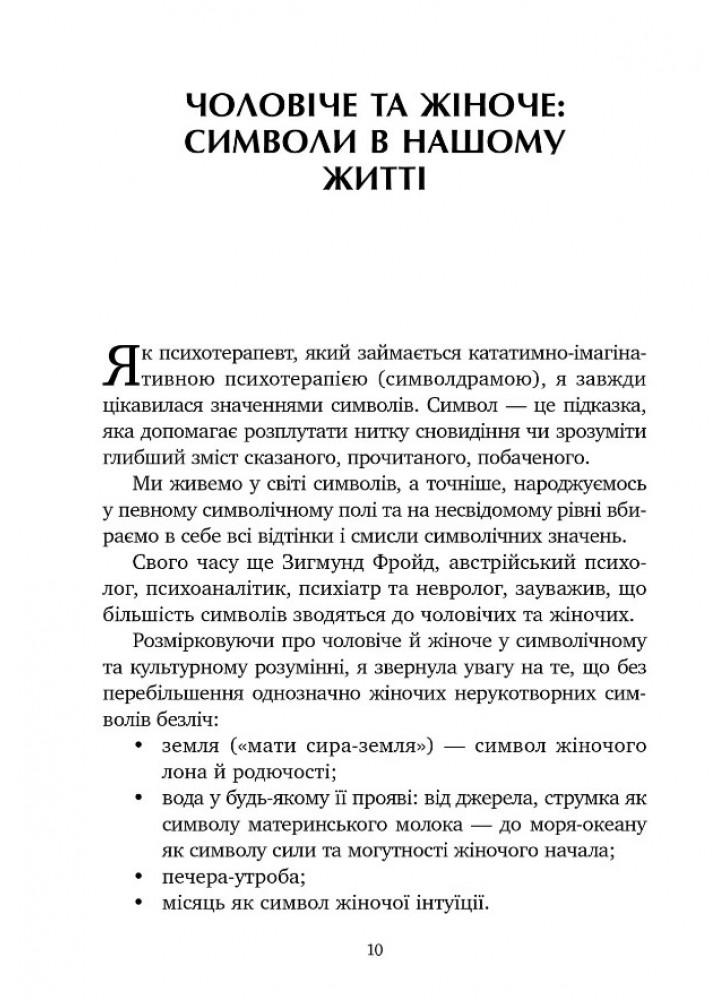 ЧОЛОВІЧЕ ТА ЖІНОЧЕ: СИМВОЛИ В НАШОМУ ЖИТТІ

Як психотерапевт, який займається кататимно-імагінативною психотерапією (символдрамою), я завжди цікавилася значеннями символів. Символ — це підказка, яка допомагає розплутати нитку сновидіння чи зрозуміти глибший зміст сказаного, прочитаного, побаченого.

Ми живемо у світі символів, а точніше, народжуємось у певному символічному полі та на несвідомому рівні вбираємо в себе всі відтінки і смисли символічних значень.

Свого часу ще Зигмунд Фройд, австрійський психолог, психоаналітик, психіатр та невролог, зауважив, що більшість символів зводяться до чоловічих та жіночих.

Розмірковуючи про чоловіче й жіноче у символічному та культурному розумінні, я звернула увагу на те, що без перебільшення однозначно жіночих нерукотворних символів безліч:
• земля («мати сира-земля») — символ жіночого лона й родючості;
• вода у будь-якому її прояві: від джерела, струмка як символу материнського молока — до моря-океану як символу сили та могутності жіночого начала;
• печера-утроба;
• місяць як символ жіночої інтуїції.

10